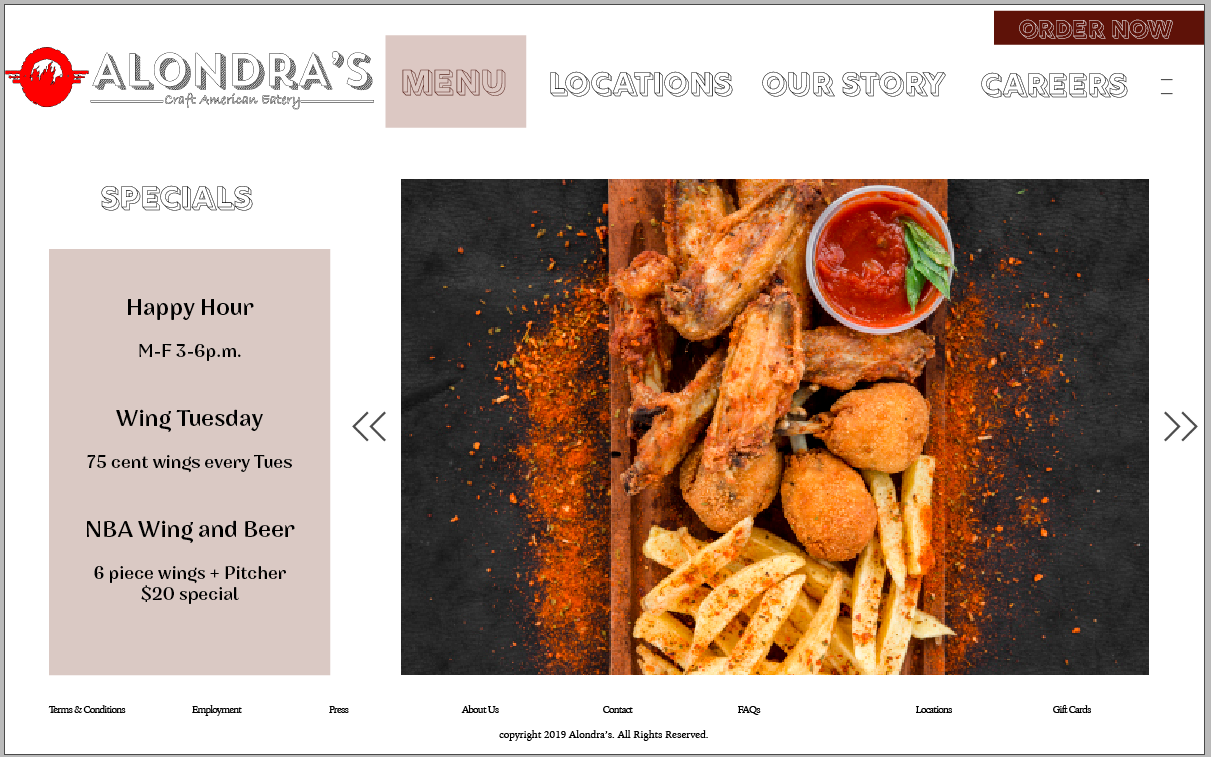 ORDER NOW

ALONDRA'S
Craft American Eatery

MENU LOCATIONS OUR STORY CAREERS

SPECIALS

Happy Hour

M-F 3-6p.m.

Wing Tuesday

75 cent wings every Tues

NBA Wing and Beer

6 piece wings + Pitcher
$20 special

Terms & Conditions Employment Press About Us Contact FAQs Locations Gift Cards

copyright 2019 Alondra's. All Rights Reserved.